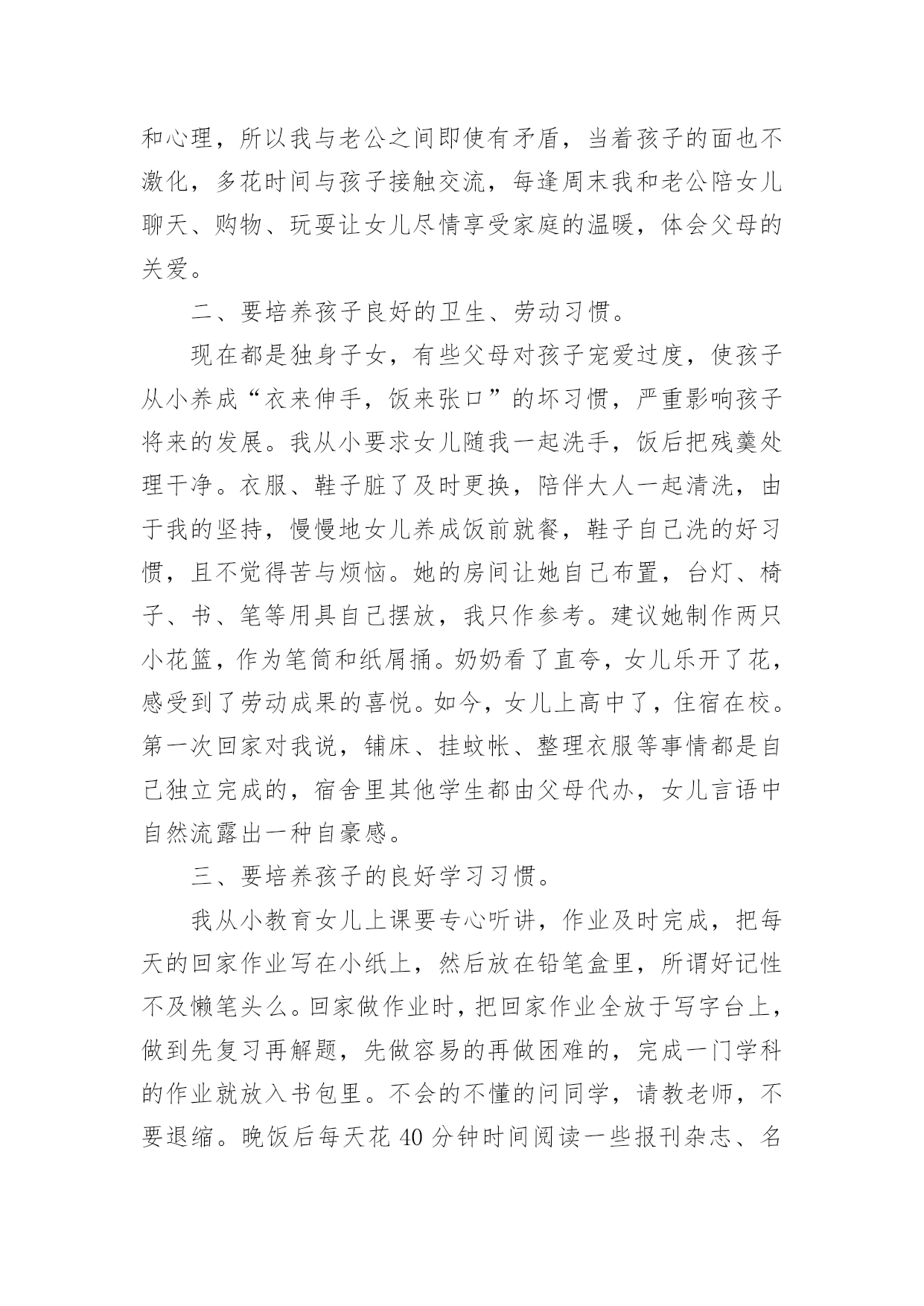 和心理，所以我与老公之间即使有矛盾，当着孩子的面也不激化，多花时间与孩子接触交流，每逢周末我和老公陪女儿聊天、购物、玩耍让女儿尽情享受家庭的温暖，体会父母的关爱。

二、要培养孩子良好的卫生、劳动习惯。

现在都是独身子女，有些父母对孩子宠爱过度，使孩子从小养成“衣来伸手，饭来张口”的坏习惯，严重影响孩子将来的发展。我从小要求女儿随我一起洗手，饭后把残羹处理干净。衣服、鞋子脏了及时更换，陪伴大人一起清洗，由于我的坚持，慢慢地女儿养成饭前就餐，鞋子自己洗的好习惯，且不觉得苦与烦恼。她的房间让她自己布置，台灯、椅子、书、笔等用具自己摆放，我只作参考。建议她制作两只小花篮，作为笔筒和纸屑捅。奶奶看了直夸，女儿乐开了花，感受到了劳动成果的喜悦。如今，女儿上高中了，住宿在校。第一次回家对我说，铺床、挂蚊帐、整理衣服等事情都是自己独立完成的，宿舍里其他学生都由父母代办，女儿言语中自然流露出一种自豪感。

三、要培养孩子的良好学习习惯。

我从小教育女儿上课要专心听讲，作业及时完成，把每天的回家作业写在小纸上，然后放在铅笔盒里，所谓好记性不及懒笔头么。回家做作业时，把回家作业全放于写字台上，做到先复习再解题，先做容易的再做困难的，完成一门学科的作业就放入书包里。不会的不懂的问同学，请教老师，不要退缩。晚饭后每天花 40 分钟时间阅读一些报刊杂志、名